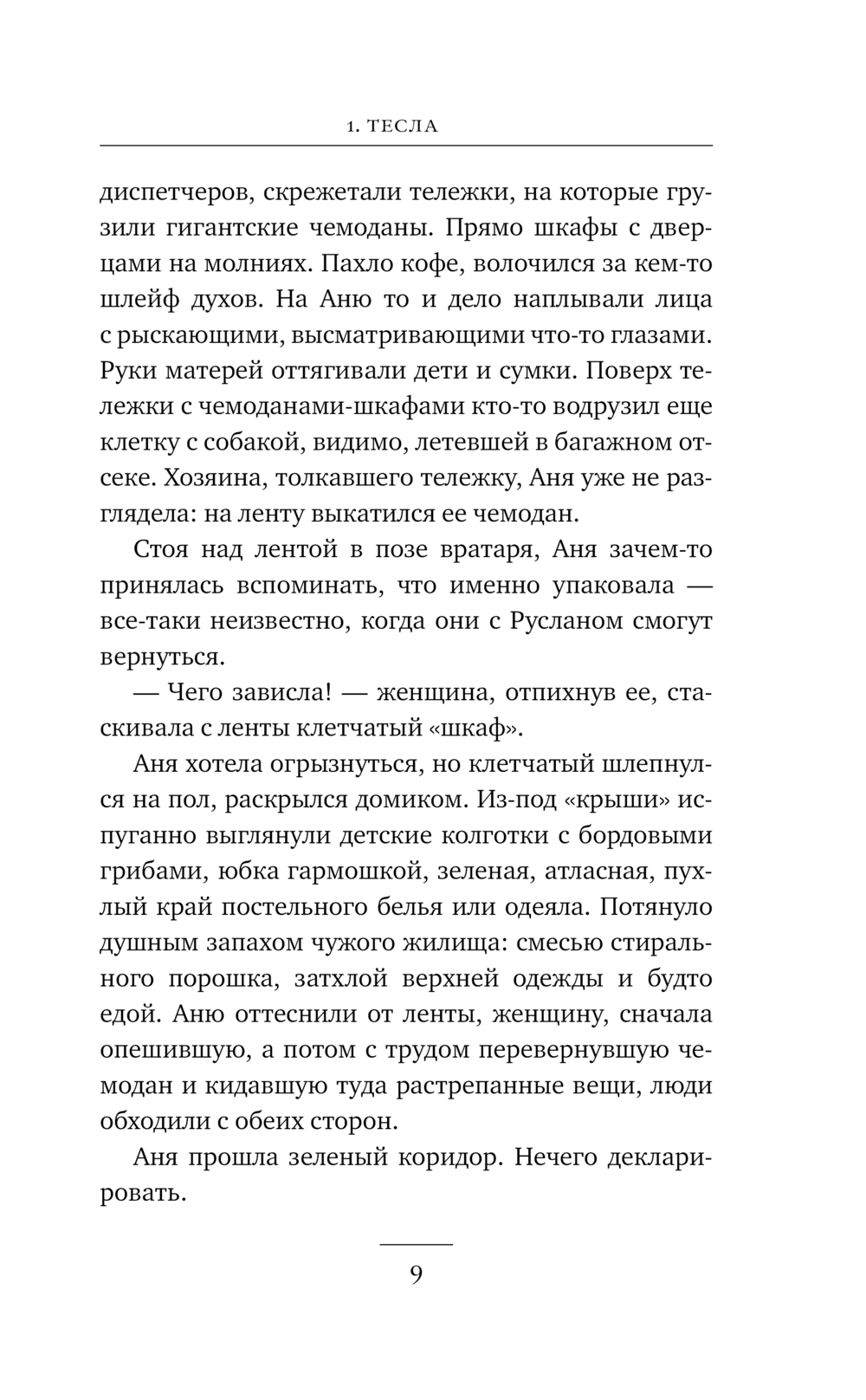 1. ТЕСЛА

диспетчеров, скрежетали тележки, на которые грузили гигантские чемоданы. Прямо шкафы с дверцами на молниях. Пахло кофе, волочился за кем-то шлейф духов. На Аню то и дело наплывали лица с рыскающими, высматривающими что-то глазами. Руки матерей оттягивали дети и сумки. Поверх тележки с чемоданами-шкафами кто-то водрузил еще клетку с собакой, видимо, летевшей в багажном отсеке. Хозяина, толкавшего тележку, Аня уже не разглядела: на ленту выкатился ее чемодан.

Стоя над лентой в позе вратаря, Аня зачем-то принялась вспоминать, что именно упаковала — все-таки неизвестно, когда они с Русланом смогут вернуться.

— Чего зависла! — женщина, отпихнув ее, стаскивала с ленты клетчатый «шкаф».

Аня хотела огрызнуться, но клетчатый шлепнулся на пол, раскрылся домиком. Из-под «крыши» испуганно выглянули детские колготки с бордовыми грибами, юбка гармошкой, зеленая, атласная, пухлый край постельного белья или одеяла. Потянуло душным запахом чужого жилища: смесью стирального порошка, затхлой верхней одежды и будто едой. Аню оттеснили от ленты, женщину, сначала опешившую, а потом с трудом перевернувшую чемодан и кидавшую туда растрепанные вещи, люди обходили с обеих сторон.

Аня прошла зеленый коридор. Нечего декларировать.

9